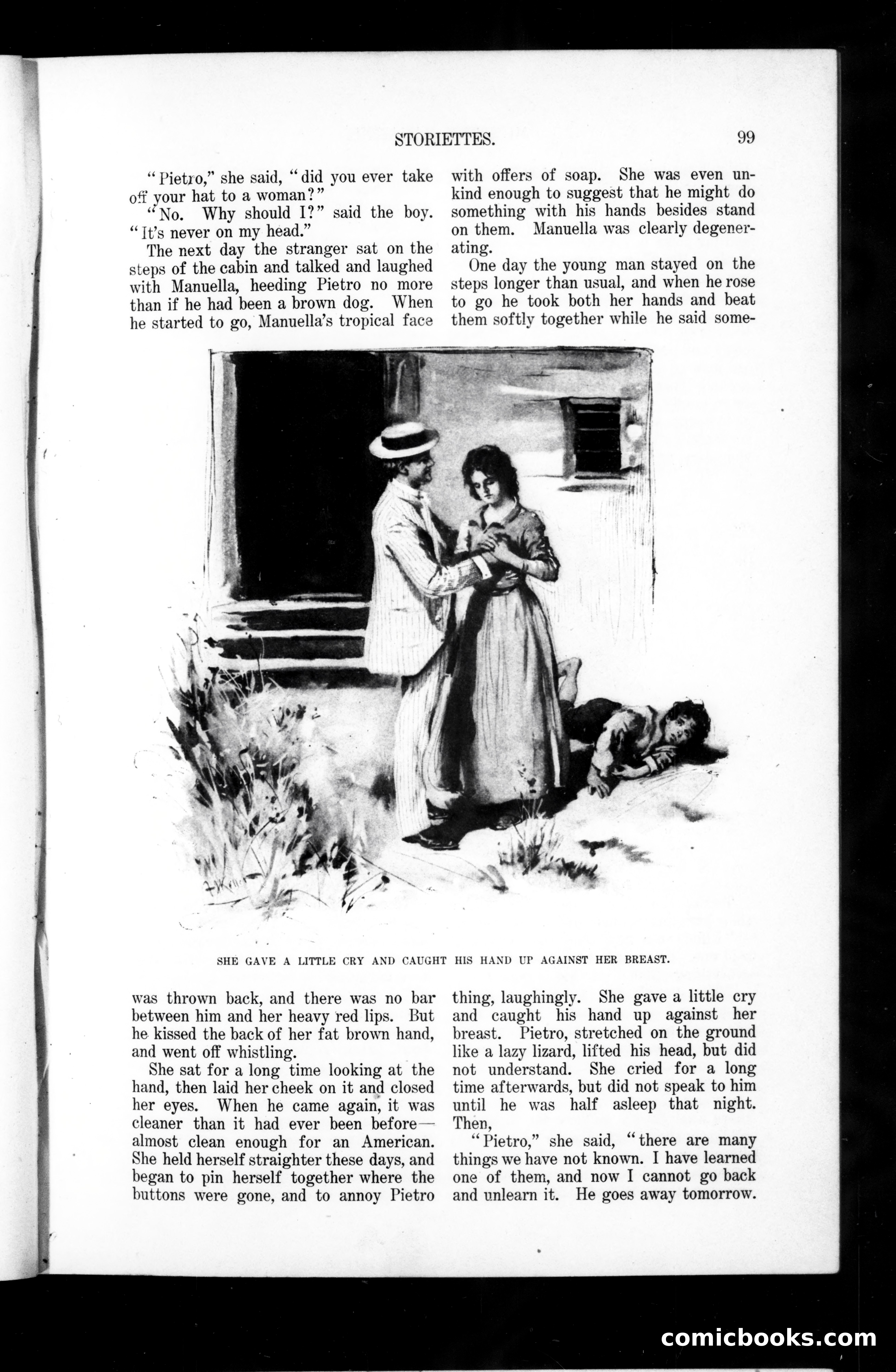 STORIETTES. 99

"Pietro," she said, "did you ever take off your hat to a woman?"

"No. Why should I?" said the boy. "It's never on my head."

The next day the stranger sat on the steps of the cabin and talked and laughed with Manuella, heeding Pietro no more than if he had been a brown dog. When he started to go, Manuella's tropical face was thrown back, and there was no bar between him and her heavy red lips. But he kissed the back of her fat brown hand, and went off whistling.

She sat for a long time looking at the hand, then laid her cheek on it and closed her eyes. When he came again, it was cleaner than it had ever been before—almost clean enough for an American. She held herself straighter these days, and began to pin herself together where the buttons were gone, and to annoy Pietro with offers of soap. She was even unkind enough to suggest that he might do something with his hands besides stand on them. Manuella was clearly degenerating.

One day the young man stayed on the steps longer than usual, and when he rose to go he took both her hands and beat them softly together while he said something, laughingly. She gave a little cry and caught his hand up against her breast. Pietro, stretched on the ground like a lazy lizard, lifted his head, but did not understand. She cried for a long time afterwards, but did not speak to him until he was half asleep that night. Then,

"Pietro," she said, "there are many things we have not known. I have learned one of them, and now I cannot go back and unlearn it. He goes away tomorrow.

SHE GAVE A LITTLE CRY AND CAUGHT HIS HAND UP AGAINST HER BREAST.

comicbooks.com